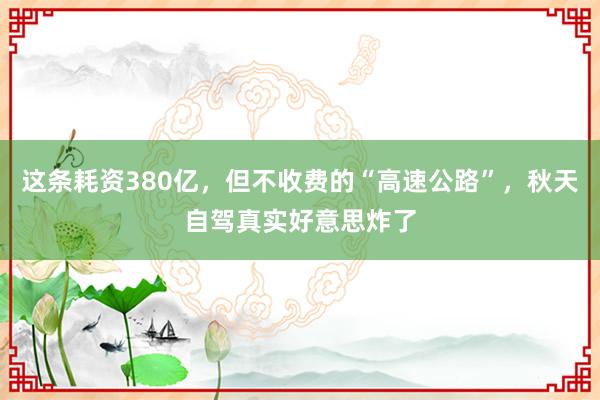 这条耗资380亿，但不收费的“高速公路”，秋天自驾真实好意思炸了